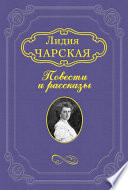 Лидия
ЧАРСКАЯ

Повести
и рассказы